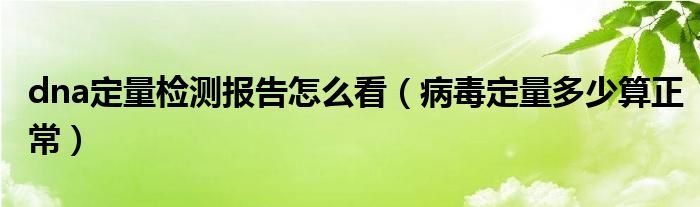 dna定量检测报告怎么看（病毒定量多少算正常）